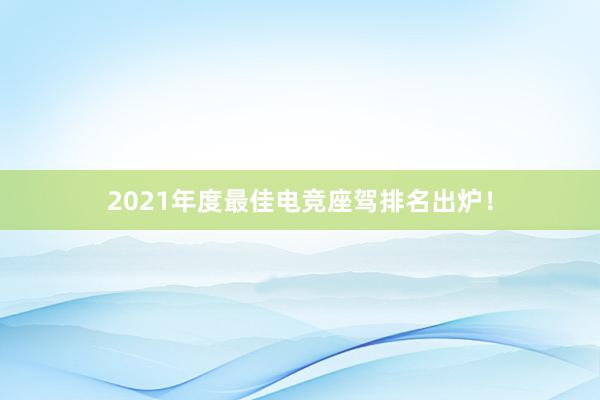 2021年度最佳电竞座驾排名出炉！